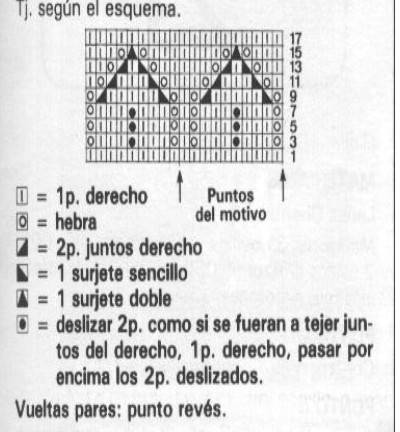 Tj. según el esquema.

17
15
13
11
9
7
5
3
1

Puntos del motivo

= 1p. derecho
= hebra
= 2p. juntos derecho
= 1 surjete sencillo
= 1 surjete doble
= deslizar 2p. como si se fueran a tejer juntos del derecho, 1p. derecho, pasar por encima los 2p. deslizados.

Vueltas pares: punto revés.